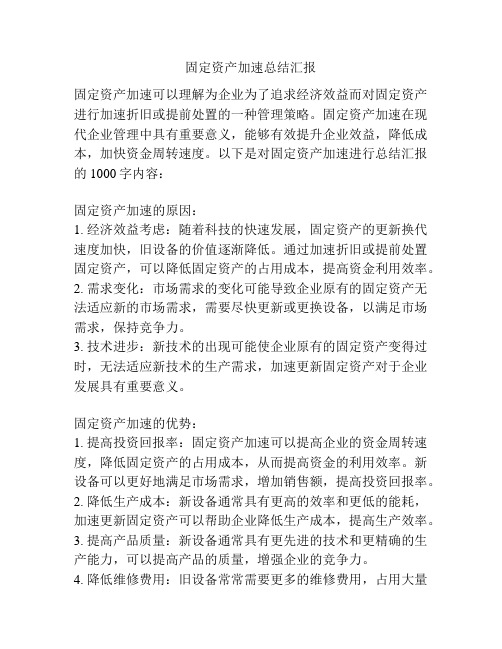 固定资产加速总结汇报

固定资产加速可以理解为企业为了追求经济效益而对固定资产进行加速折旧或提前处置的一种管理策略。固定资产加速在现代企业管理中具有重要意义，能够有效提升企业效益，降低成本，加快资金周转速度。以下是对固定资产加速进行总结汇报的 1000 字内容：

固定资产加速的原因：
1. 经济效益考虑：随着科技的快速发展，固定资产的更新换代速度加快，旧设备的价值逐渐降低。通过加速折旧或提前处置固定资产，可以降低固定资产的占用成本，提高资金利用效率。
2. 需求变化：市场需求的变化可能导致企业原有的固定资产无法适应新的市场需求，需要尽快更新或更换设备，以满足市场需求，保持竞争力。
3. 技术进步：新技术的出现可能使企业原有的固定资产变得过时，无法适应新技术的生产需求，加速更新固定资产对于企业发展具有重要意义。

固定资产加速的优势：
1. 提高投资回报率：固定资产加速可以提高企业的资金周转速度，降低固定资产的占用成本，从而提高资金的利用效率。新设备可以更好地满足市场需求，增加销售额，提高投资回报率。
2. 降低生产成本：新设备通常具有更高的效率和更低的能耗，加速更新固定资产可以帮助企业降低生产成本，提高生产效率。
3. 提高产品质量：新设备通常具有更先进的技术和更精确的生产能力，可以提高产品的质量，增强企业的竞争力。
4. 降低维修费用：旧设备常常需要更多的维修费用，占用大量